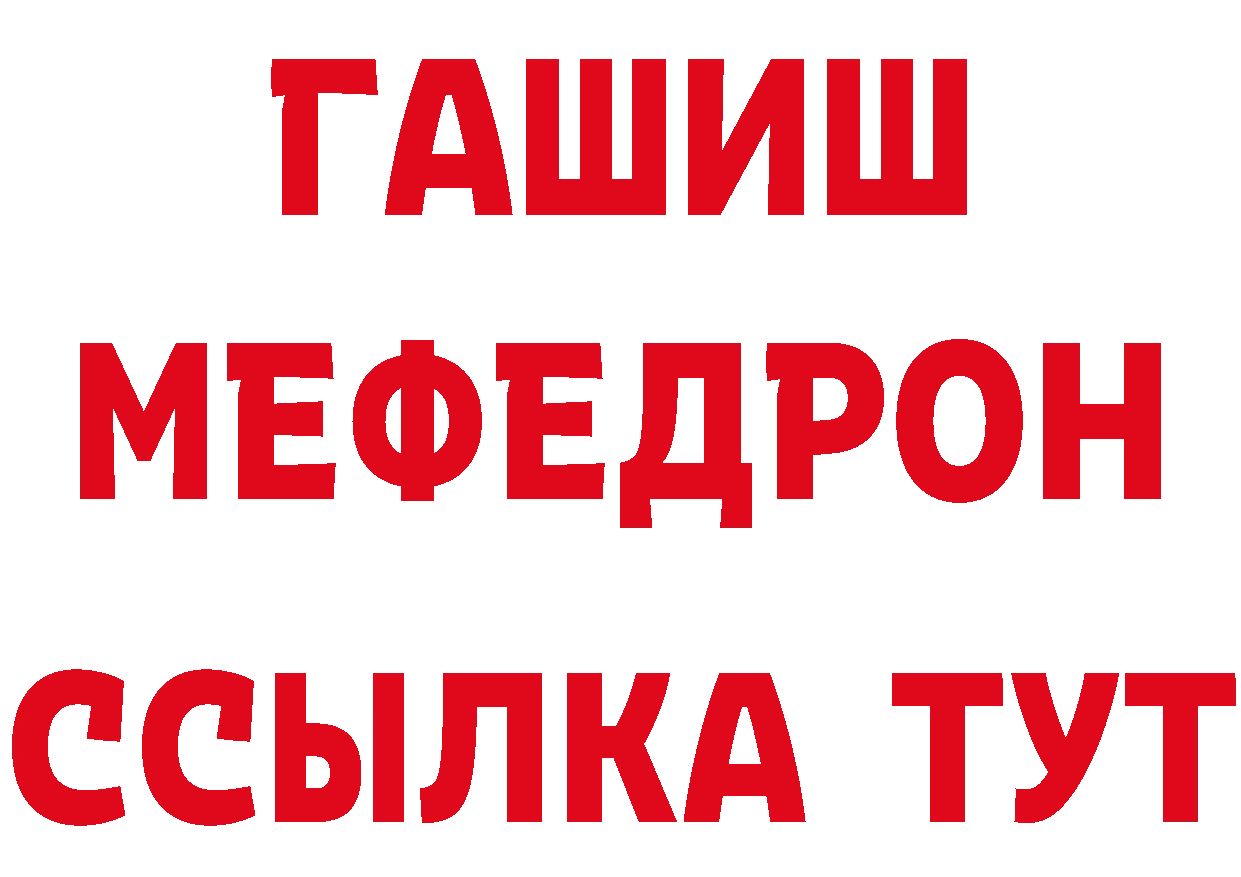 ГАШИШ
МЕФЕДРОН
ССЫЛКА ТУТ